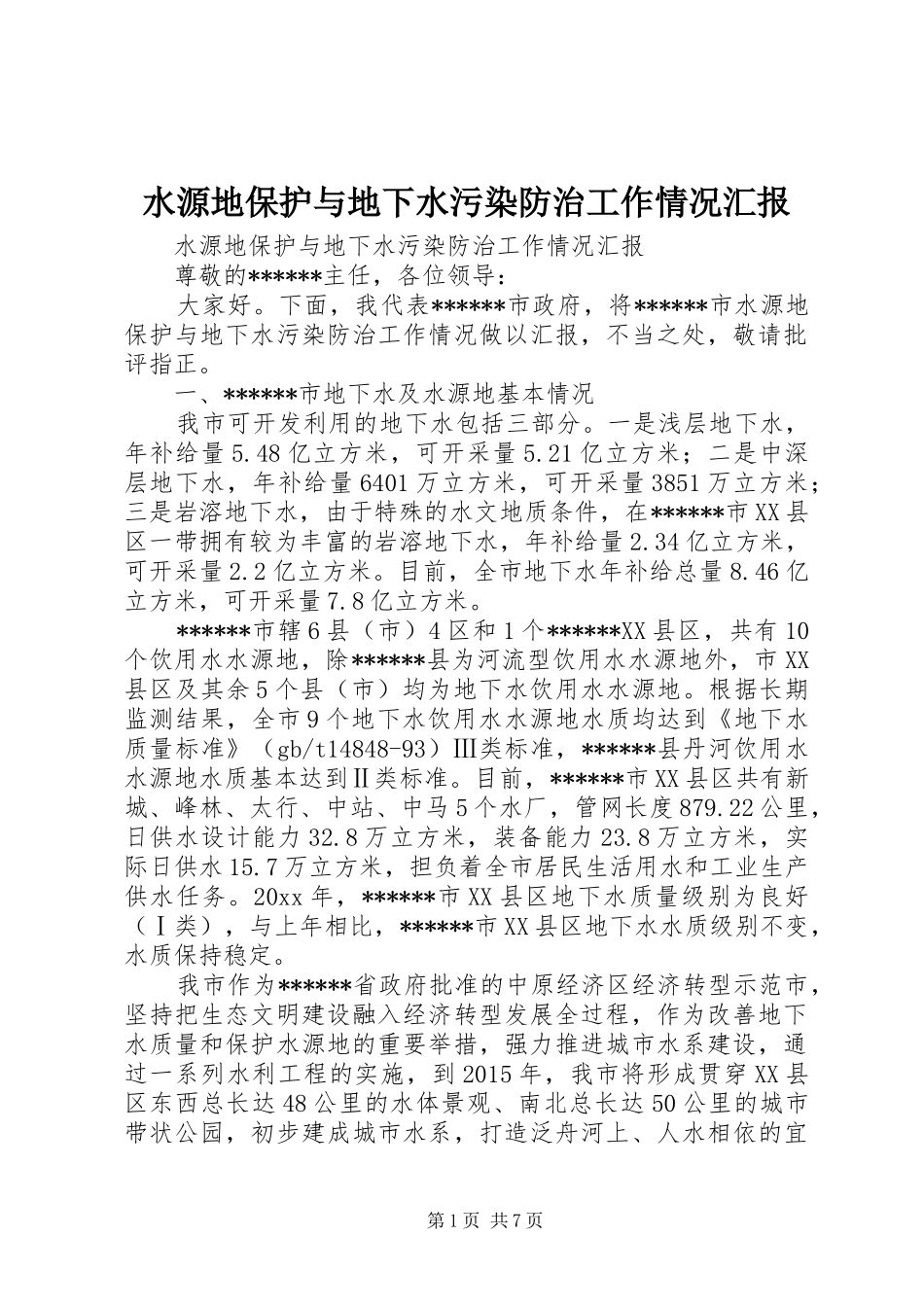 水源地保护与地下水污染防治工作情况汇报

水源地保护与地下水污染防治工作情况汇报

尊敬的******主任，各位领导：

大家好。下面，我代表******市政府，将******市水源地保护与地下水污染防治工作情况做以汇报，不当之处，敬请批评指正。

一、******市地下水及水源地基本情况

我市可开发利用的地下水包括三部分。一是浅层地下水，年补给量5.48亿立方米，可开采量5.21亿立方米；二是中深层地下水，年补给量6401万立方米，可开采量3851万立方米；三是岩溶地下水，由于特殊的水文地质条件，在******市XX县区一带拥有较为丰富的岩溶地下水，年补给量2.34亿立方米，可开采量2.2亿立方米。目前，全市地下水年补给总量8.46亿立方米，可开采量7.8亿立方米。

******市辖6县（市）4区和1个******XX县区，共有10个饮用水水源地，除******县为河流型饮用水水源地外，市XX县区及其余5个县（市）均为地下水饮用水水源地。根据长期监测结果，全市9个地下水饮用水水源地水质均达到《地下水质量标准》（gb/t14848-93）Ⅲ类标准，******县丹河饮用水水源地水质基本达到Ⅱ类标准。目前，******市XX县区共有新城、峰林、太行、中站、中马5个水厂，管网长度879.22公里，日供水设计能力32.8万立方米，装备能力23.8万立方米，实际日供水15.7万立方米，担负着全市居民生活用水和工业生产供水任务。20xx年，******市XX县区地下水质量级别为良好（Ⅰ类），与上年相比，******市XX县区地下水水质级别不变，水质保持稳定。

我市作为******省政府批准的中原经济区经济转型示范市，坚持把生态文明建设融入经济转型发展全过程，作为改善地下水质量和保护水源地的重要举措，强力推进城市水系建设，通过一系列水利工程的实施，到2015年，我市将形成贯穿XX县区东西总长达48公里的水体景观、南北总长达50公里的城市带状公园，初步建成城市水系，打造泛舟河上、人水相依的宜

第1页 共7页